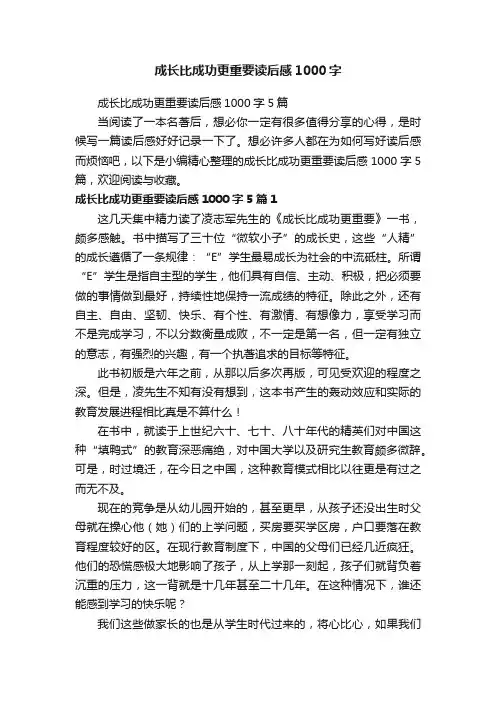 成长比成功更重要读后感 1000 字

成长比成功更重要读后感 1000 字 5 篇

当阅读了一本名著后，想必你一定有很多值得分享的心得，是时候写一篇读后感好好记录一下了。想必许多人都在为如何写好读后感而烦恼吧，以下是小编精心整理的成长比成功更重要读后感 1000 字 5 篇，欢迎阅读与收藏。

成长比成功更重要读后感 1000 字 5 篇 1

这几天集中精力读了凌志军先生的《成长比成功更重要》一书，颇多感触。书中描写了三十位“微软小子”的成长史，这些“人精”的成长遵循了一条规律：“E”学生最易成长为社会的中流砥柱。所谓“E”学生是指自主型的学生，他们具有自信、主动、积极，把必须要做的事情做到最好，持续性地保持一流成绩的特征。除此之外，还有自主、自由、坚韧、快乐、有个性、有激情、有想像力，享受学习而不是完成学习，不以分数衡量成败，不一定是第一名，但一定有独立的意志，有强烈的兴趣，有一个执著追求的目标等特征。

此书初版是六年之前，从那以后多次再版，可见受欢迎的程度之深。但是，凌先生不知有没有想到，这本书产生的轰动效应和实际的教育发展进程相比真是不算什么！

在书中，就读于上世纪六十、七十、八十年代的精英们对中国这种“填鸭式”的教育深恶痛绝，对中国大学以及研究生教育颇多微辞。可是，时过境迁，在今日之中国，这种教育模式相比以往更是有过之而无不及。

现在的竞争是从幼儿园开始的，甚至更早，从孩子还没出生时父母就在操心他（她）们的上学问题，买房要买学区房，户口要落在教育程度较好的区。在现行教育制度下，中国的父母们已经几近疯狂。他们的恐慌感极大地影响了孩子，从上学那一刻起，孩子们就背负着沉重的压力，这一背就是十几年甚至二十几年。在这种情况下，谁还能感到学习的快乐呢？

我们这些做家长的也是从学生时代过来的，将心比心，如果我们